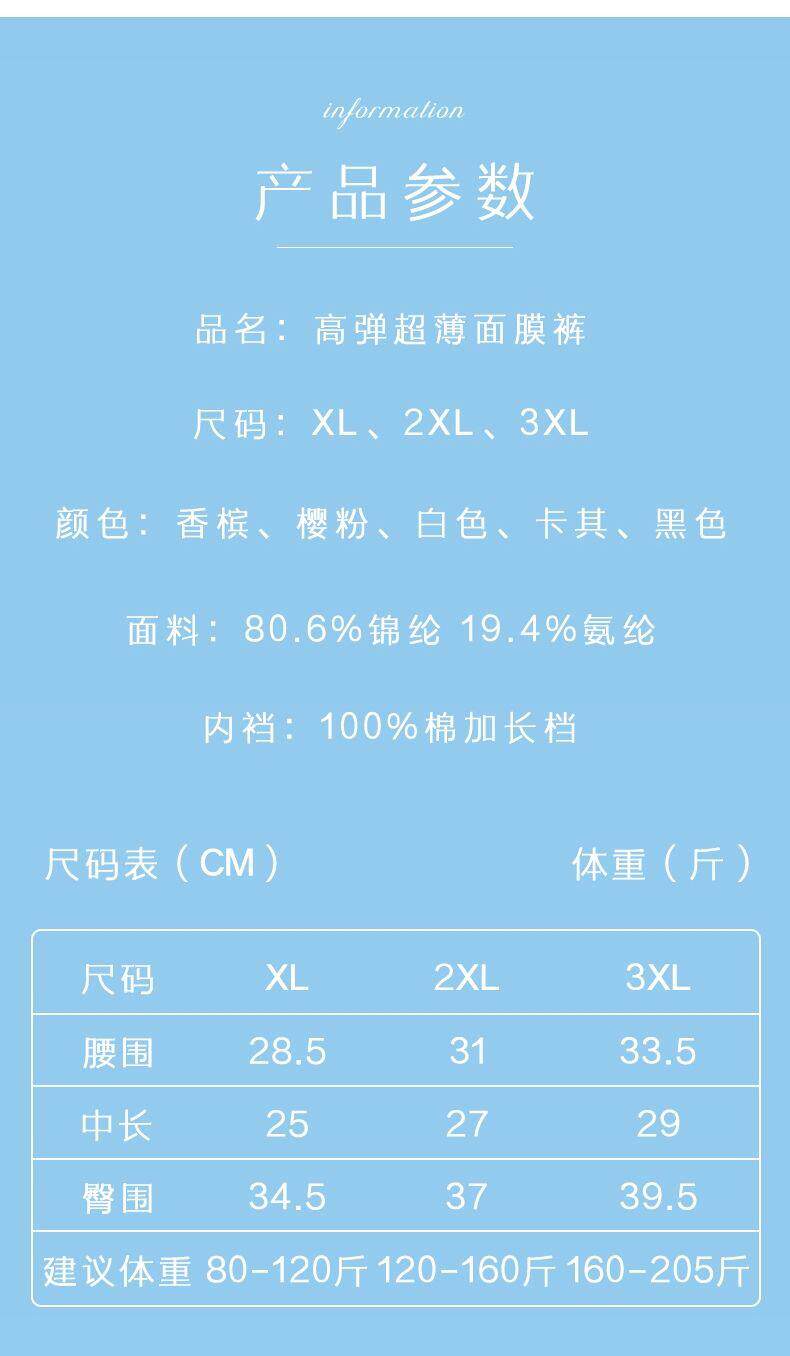 information

产品参数

品名：高弹超薄面膜裤

尺码：XL、2XL、3XL

颜色：香槟、樱粉、白色、卡其、黑色

面料：80.6%锦纶 19.4%氨纶

内裆：100%棉加长档

尺码表（CM） 体重（斤）

| 尺码 | XL | 2XL | 3XL |
|---|---|---|---|
| 腰围 | 28.5 | 31 | 33.5 |
| 中长 | 25 | 27 | 29 |
| 臀围 | 34.5 | 37 | 39.5 |
| 建议体重 | 80-120斤 | 120-160斤 | 160-205斤 |